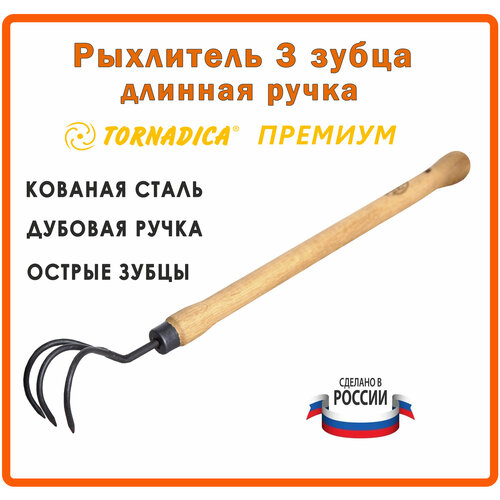 Рыхлитель 3 зубца
длинная ручка

TORNADICA® ПРЕМИУМ

КОВАНАЯ СТАЛЬ

ДУБОВАЯ РУЧКА

ОСТРЫЕ ЗУБЦЫ

СДЕЛАНО В
РОССИИ